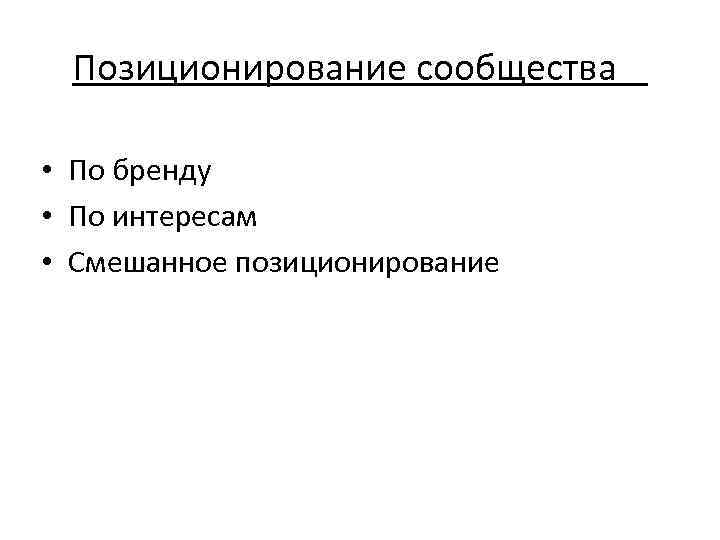 Позиционирование сообщества

• По бренду
• По интересам
• Смешанное позиционирование